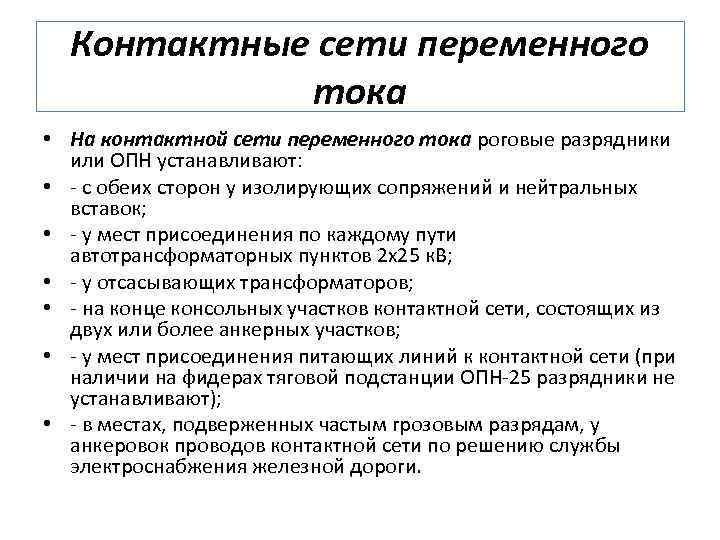 Контактные сети переменного тока

• На контактной сети переменного тока роговые разрядники или ОПН устанавливают:
• - с обеих сторон у изолирующих сопряжений и нейтральных вставок;
• - у мест присоединения по каждому пути автотрансформаторных пунктов 2х25 кВ;
• - у отсасывающих трансформаторов;
• - на конце консольных участков контактной сети, состоящих из двух или более анкерных участков;
• - у мест присоединения питающих линий к контактной сети (при наличии на фидерах тяговой подстанции ОПН-25 разрядники не устанавливают);
• - в местах, подверженных частым грозовым разрядам, у анкеровок проводов контактной сети по решению службы электроснабжения железной дороги.